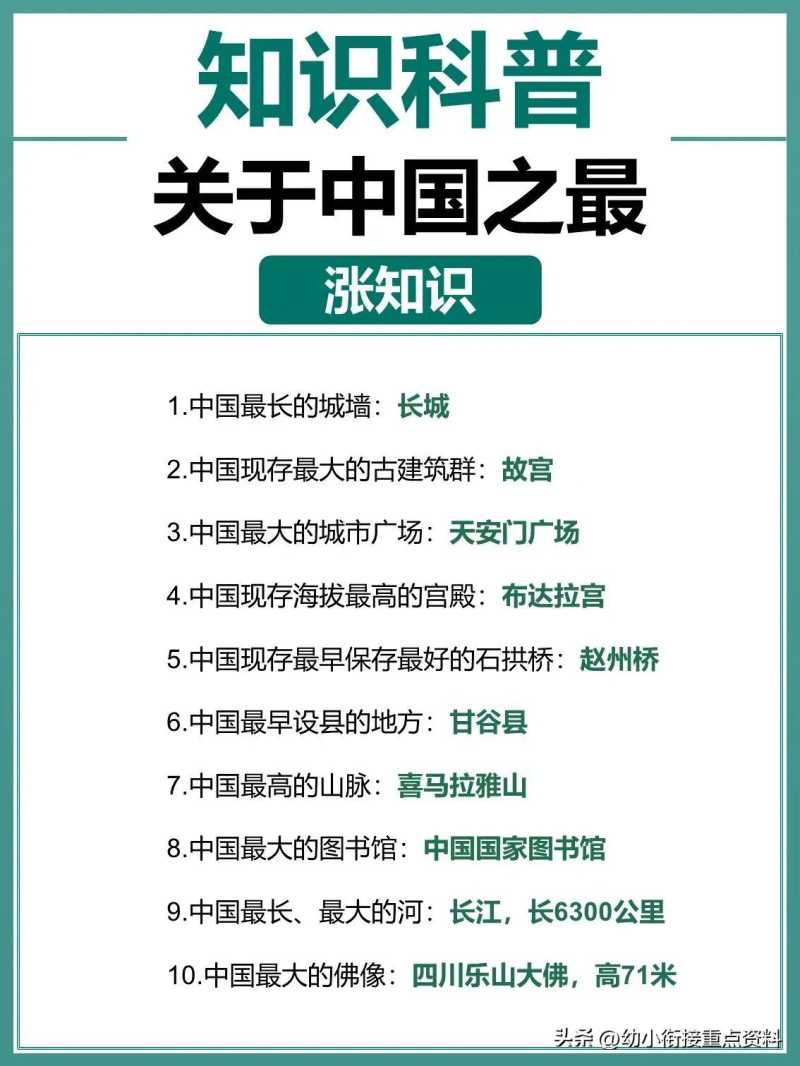 知识科普

关于中国之最

涨知识

1.中国最长的城墙：长城

2.中国现存最大的古建筑群：故宫

3.中国最大的城市广场：天安门广场

4.中国现存海拔最高的宫殿：布达拉宫

5.中国现存最早保存最好的石拱桥：赵州桥

6.中国最早设县的地方：甘谷县

7.中国最高的山脉：喜马拉雅山

8.中国最大的图书馆：中国国家图书馆

9.中国最长、最大的河：长江，长6300公里

10.中国最大的佛像：四川乐山大佛，高71米

头条 @幼小衔接重点资料